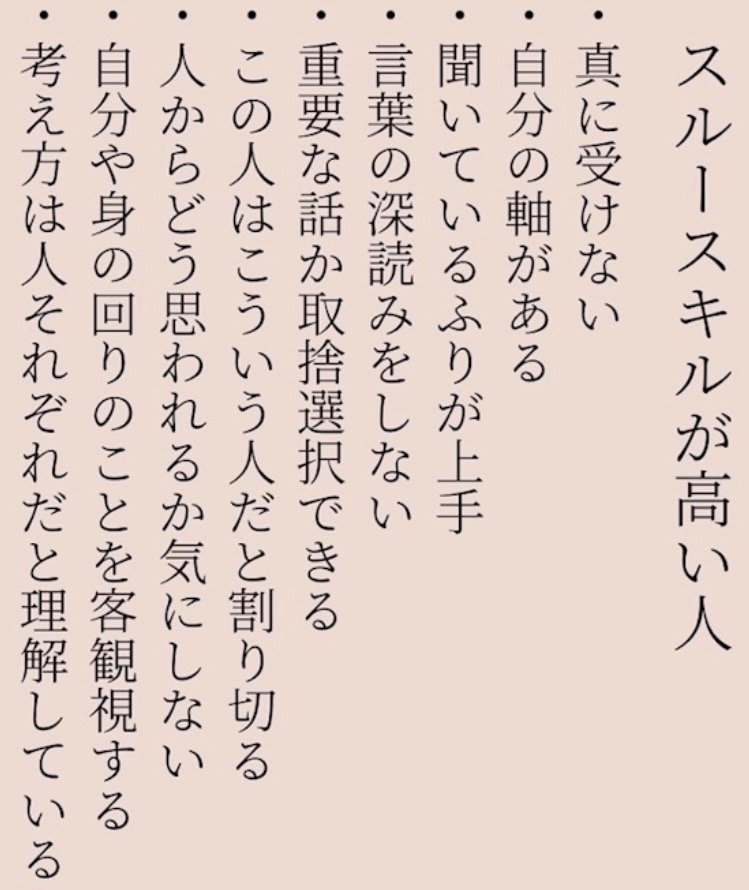 スルースキルが高い人

• 真に受けない
• 自分の軸がある
• 聞いているふりが上手
• 言葉の深読みをしない
• 重要な話か取捨選択できる
• この人はこういう人だと割り切る
• 人からどう思われるか気にしない
• 自分や身の回りのことを客観視する
• 考え方は人それぞれだと理解している